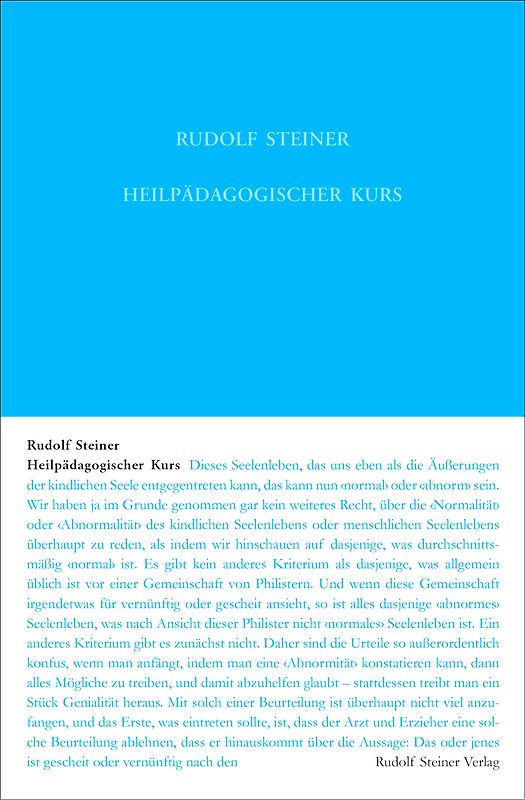 RUDOLF STEINER

HEILPÄDAGOGISCHER KURS

Rudolf Steiner
Heilpädagogischer Kurs

Dieses Seelenleben, das uns eben als die Äußerungen der kindlichen Seele entgegentreten kann, das kann nun ‹normal› oder ‹abnorm› sein. Wir haben ja im Grunde genommen gar kein weiteres Recht, über die ‹Normalität› oder ‹Abnormalität› des kindlichen Seelenlebens oder menschlichen Seelenlebens überhaupt zu reden, als indem wir hinschauen auf dasjenige, was durchschnittsmäßig ‹normal› ist. Es gibt kein anderes Kriterium als dasjenige, was allgemein üblich ist vor einer Gemeinschaft von Philistern. Und wenn diese Gemeinschaft irgendetwas für vernünftig oder gescheit ansieht, so ist alles dasjenige ‹abnormes› Seelenleben, was nach Ansicht dieser Philister nicht ‹normales› Seelenleben ist. Ein anderes Kriterium gibt es zunächst nicht. Daher sind die Urteile so außerordentlich konfus, wenn man anfängt, indem man eine ‹Abnormität› konstatieren kann, dann alles Mögliche zu treiben, und damit abzuhelfen glaubt – stattdessen treibt man ein Stück Genialität heraus. Mit solch einer Beurteilung ist überhaupt nicht viel anzufangen, und das Erste, was eintreten sollte, ist, dass der Arzt und Erzieher eine solche Beurteilung ablehnen, dass er hinauskommt über die Aussage: Das oder jenes ist gescheit oder vernünftig nach den

Rudolf Steiner Verlag